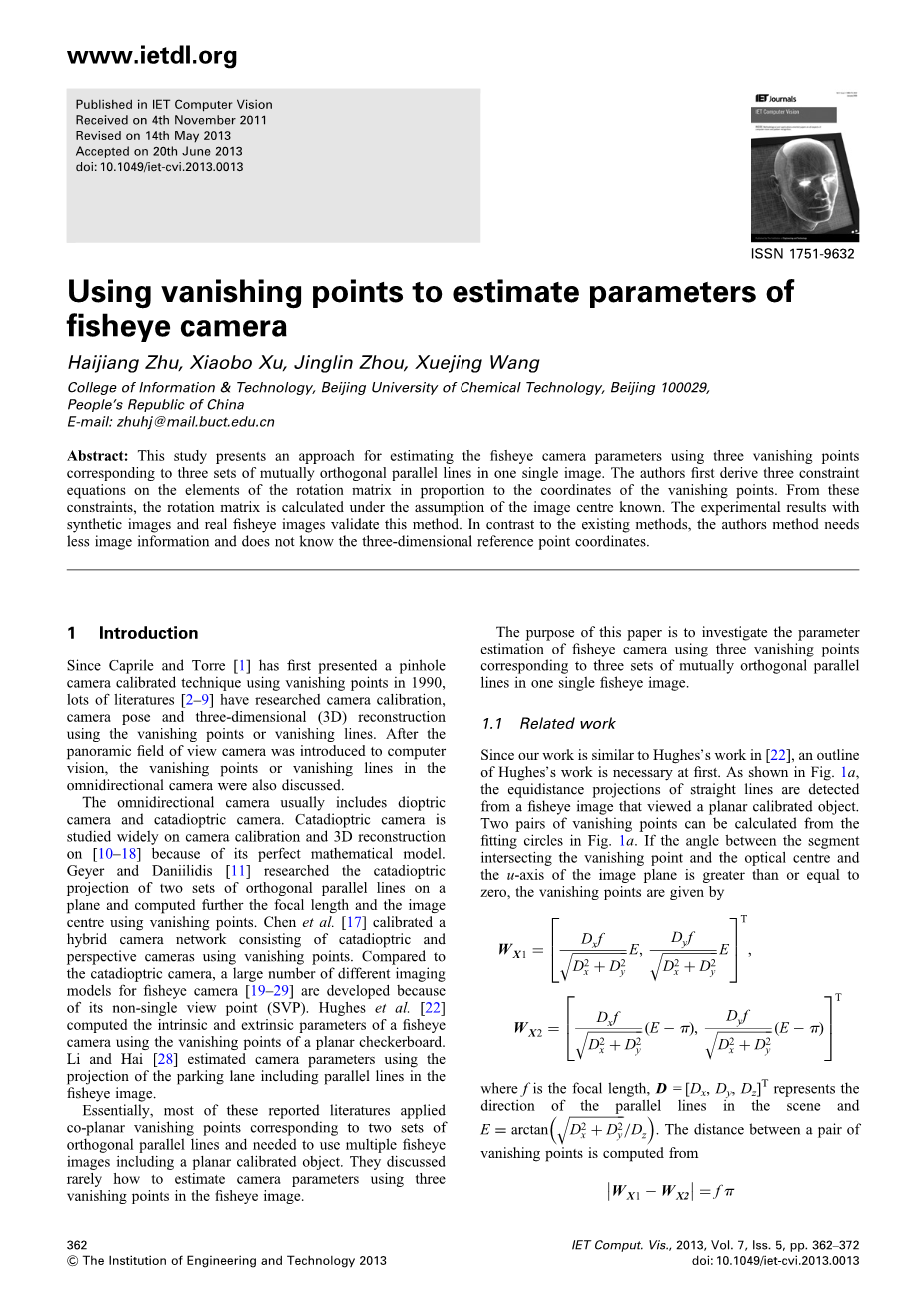 www.ietdl.org

Published in IET Computer Vision
Received on 4th November 2011
Revised on 14th May 2013
Accepted on 20th June 2013
doi: 10.1049/iet-cvi.2013.0013

IET Journals
IET Computer Vision

ISSN 1751-9632

Using vanishing points to estimate parameters of fisheye camera

Haijiang Zhu, Xiaobo Xu, Jinglin Zhou, Xuejing Wang
College of Information & Technology, Beijing University of Chemical Technology, Beijing 100029, People's Republic of China
E-mail: zhuhj@mail.buct.edu.cn

Abstract: This study presents an approach for estimating the fisheye camera parameters using three vanishing points corresponding to three sets of mutually orthogonal parallel lines in one single image. The authors first derive three constraint equations on the elements of the rotation matrix in proportion to the coordinates of the vanishing points. From these constraints, the rotation matrix is calculated under the assumption of the image centre known. The experimental results with synthetic images and real fisheye images validate this method. In contrast to the existing methods, the authors method needs less image information and does not know the three-dimensional reference point coordinates.

1 Introduction

Since Caprile and Torre [1] has first presented a pinhole camera calibrated technique using vanishing points in 1990, lots of literatures [2–9] have researched camera calibration, camera pose and three-dimensional (3D) reconstruction using the vanishing points or vanishing lines. After the panoramic field of view camera was introduced to computer vision, the vanishing points or vanishing lines in the omnidirectional camera were also discussed.

The omnidirectional camera usually includes dioptric camera and catadioptric camera. Catadioptric camera is studied widely on camera calibration and 3D reconstruction on [10–18] because of its perfect mathematical model. Geyer and Daniilidis [11] researched the catadioptric projection of two sets of orthogonal parallel lines on a plane and computed further the focal length and the image centre using vanishing points. Chen et al. [17] calibrated a hybrid camera network consisting of catadioptric and perspective cameras using vanishing points. Compared to the catadioptric camera, a large number of different imaging models for fisheye camera [19–29] are developed because of its non-single view point (SVP). Hughes et al. [22] computed the intrinsic and extrinsic parameters of a fisheye camera using the vanishing points of a planar checkerboard. Li and Hai [28] estimated camera parameters using the projection of the parking lane including parallel lines in the fisheye image.

Essentially, most of these reported literatures applied co-planar vanishing points corresponding to two sets of orthogonal parallel lines and needed to use multiple fisheye images including a planar calibrated object. They discussed rarely how to estimate camera parameters using three vanishing points in the fisheye image.

The purpose of this paper is to investigate the parameter estimation of fisheye camera using three vanishing points corresponding to three sets of mutually orthogonal parallel lines in one single fisheye image.

1.1 Related work

Since our work is similar to Hughes's work in [22], an outline of Hughes's work is necessary at first. As shown in Fig. 1a, the equidistance projections of straight lines are detected from a fisheye image that viewed a planar calibrated object. Two pairs of vanishing points can be calculated from the fitting circles in Fig. 1a. If the angle between the segment intersecting the vanishing point and the optical centre and the u-axis of the image plane is greater than or equal to zero, the vanishing points are given by

$W_{X1} = \left[ \frac{D_x f}{\sqrt{D_x^2 + D_y^2}} E, \frac{D_y f}{\sqrt{D_x^2 + D_y^2}} E \right]^T,$

$W_{X2} = \left[ \frac{D_x f}{\sqrt{D_x^2 + D_y^2}} (E - \pi), \frac{D_y f}{\sqrt{D_x^2 + D_y^2}} (E - \pi) \right]^T$

where $f$ is the focal length, $D = [D_x, D_y, D_z]^T$ represents the direction of the parallel lines in the scene and $E = \arctan\left(\sqrt{D_x^2 + D_y^2}/D_z\right)$. The distance between a pair of vanishing points is computed from

$|W_{X1} - W_{X2}| = f\pi$

362
© The Institution of Engineering and Technology 2013

IET Comput. Vis., 2013, Vol. 7, Iss. 5, pp. 362–372
doi: 10.1049/iet-cvi.2013.0013